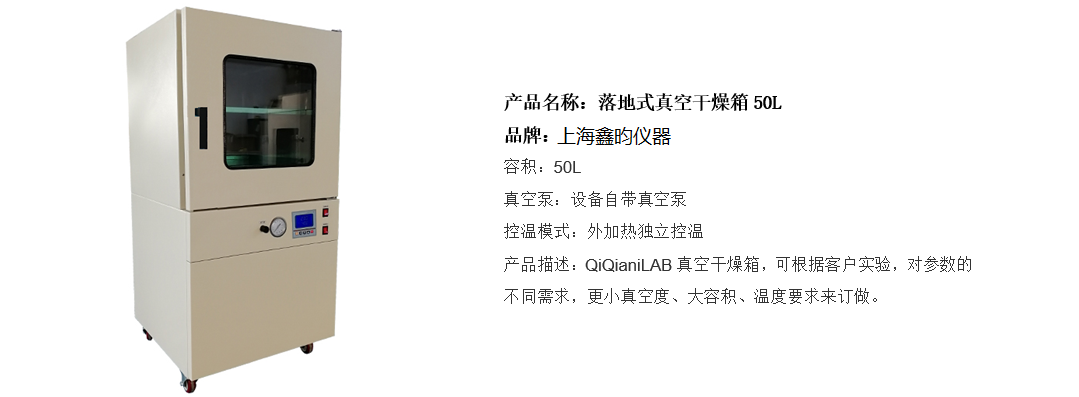 产品名称：落地式真空干燥箱 50L

品牌：上海鑫昀仪器

容积：50L

真空泵：设备自带真空泵

控温模式：外加热独立控温

产品描述：QiQianiLAB 真空干燥箱，可根据客户实验，对参数的不同需求，更小真空度、大容积、温度要求来订做。